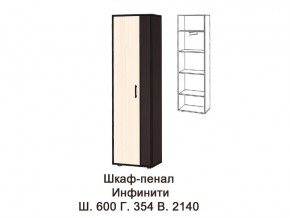 Шкаф-пенал
Инфинити
Ш. 600 Г. 354 В. 2140